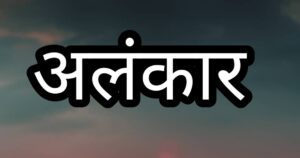 अलंकार